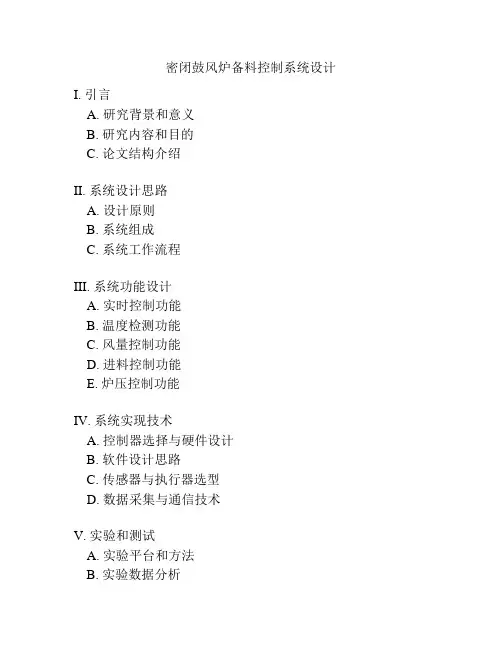 密闭鼓风炉备料控制系统设计

I. 引言
A. 研究背景和意义
B. 研究内容和目的
C. 论文结构介绍

II. 系统设计思路
A. 设计原则
B. 系统组成
C. 系统工作流程

III. 系统功能设计
A. 实时控制功能
B. 温度检测功能
C. 风量控制功能
D. 进料控制功能
E. 炉压控制功能

IV. 系统实现技术
A. 控制器选择与硬件设计
B. 软件设计思路
C. 传感器与执行器选型
D. 数据采集与通信技术

V. 实验和测试
A. 实验平台和方法
B. 实验数据分析